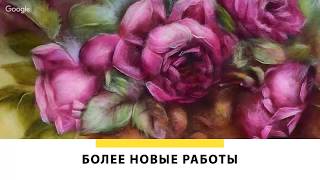 Google

БОЛЕЕ НОВЫЕ РАБОТЫ